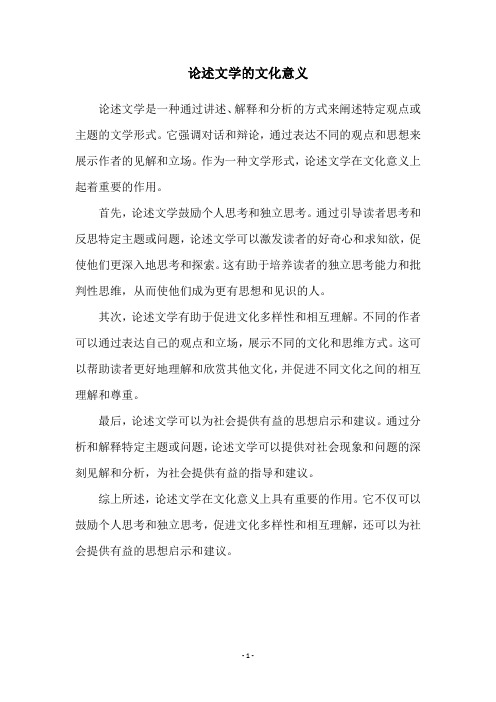 论述文学的文化意义

论述文学是一种通过讲述、解释和分析的方式来阐述特定观点或主题的文学形式。它强调对话和辩论，通过表达不同的观点和思想来展示作者的见解和立场。作为一种文学形式，论述文学在文化意义上起着重要的作用。

首先，论述文学鼓励个人思考和独立思考。通过引导读者思考和反思特定主题或问题，论述文学可以激发读者的好奇心和求知欲，促使他们更深入地思考和探索。这有助于培养读者的独立思考能力和批判性思维，从而使他们成为更有思想和见识的人。

其次，论述文学有助于促进文化多样性和相互理解。不同的作者可以通过表达自己的观点和立场，展示不同的文化和思维方式。这可以帮助读者更好地理解和欣赏其他文化，并促进不同文化之间的相互理解和尊重。

最后，论述文学可以为社会提供有益的思想启示和建议。通过分析和解释特定主题或问题，论述文学可以提供对社会现象和问题的深刻见解和分析，为社会提供有益的指导和建议。

综上所述，论述文学在文化意义上具有重要的作用。它不仅可以鼓励个人思考和独立思考，促进文化多样性和相互理解，还可以为社会提供有益的思想启示和建议。

- 1 -